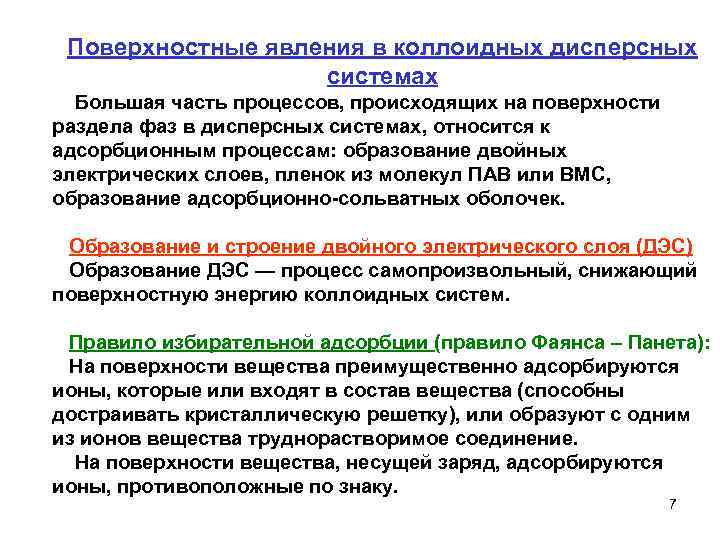 Поверхностные явления в коллоидных дисперсных системах

Большая часть процессов, происходящих на поверхности раздела фаз в дисперсных системах, относится к адсорбционным процессам: образование двойных электрических слоев, пленок из молекул ПАВ или ВМС, образование адсорбционно-сольватных оболочек.

Образование и строение двойного электрического слоя (ДЭС)
Образование ДЭС — процесс самопроизвольный, снижающий поверхностную энергию коллоидных систем.

Правило избирательной адсорбции (правило Фаянса – Панета):
На поверхности вещества преимущественно адсорбируются ионы, которые или входят в состав вещества (способны достраивать кристаллическую решетку), или образуют с одним из ионов вещества труднорастворимое соединение.
На поверхности вещества, несущей заряд, адсорбируются ионы, противоположные по знаку.

7